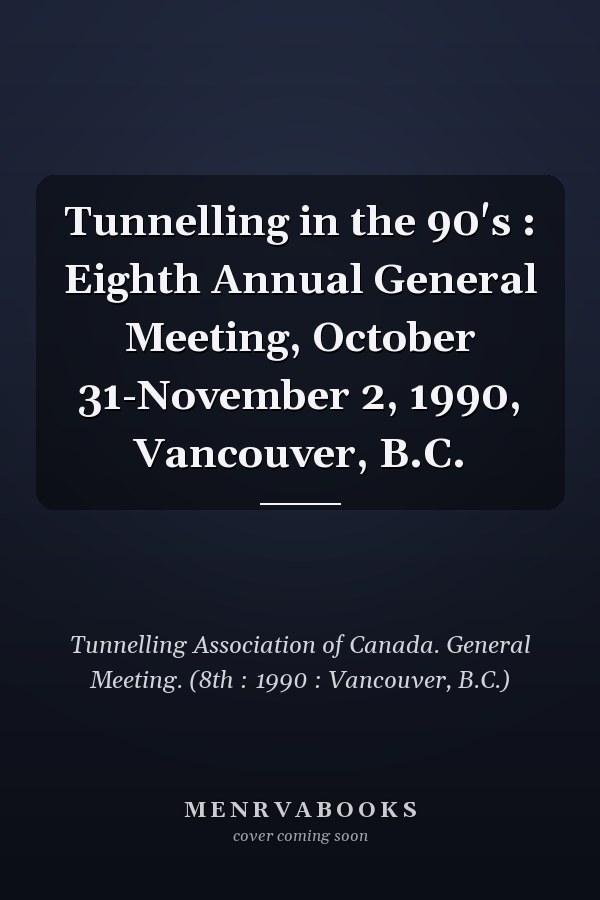 Tunnelling in the 90's : Eighth Annual General Meeting, October 31-November 2, 1990, Vancouver, B.C.

Tunnelling Association of Canada. General Meeting. (8th : 1990 : Vancouver, B.C.)

MENRVABOOKS
cover coming soon